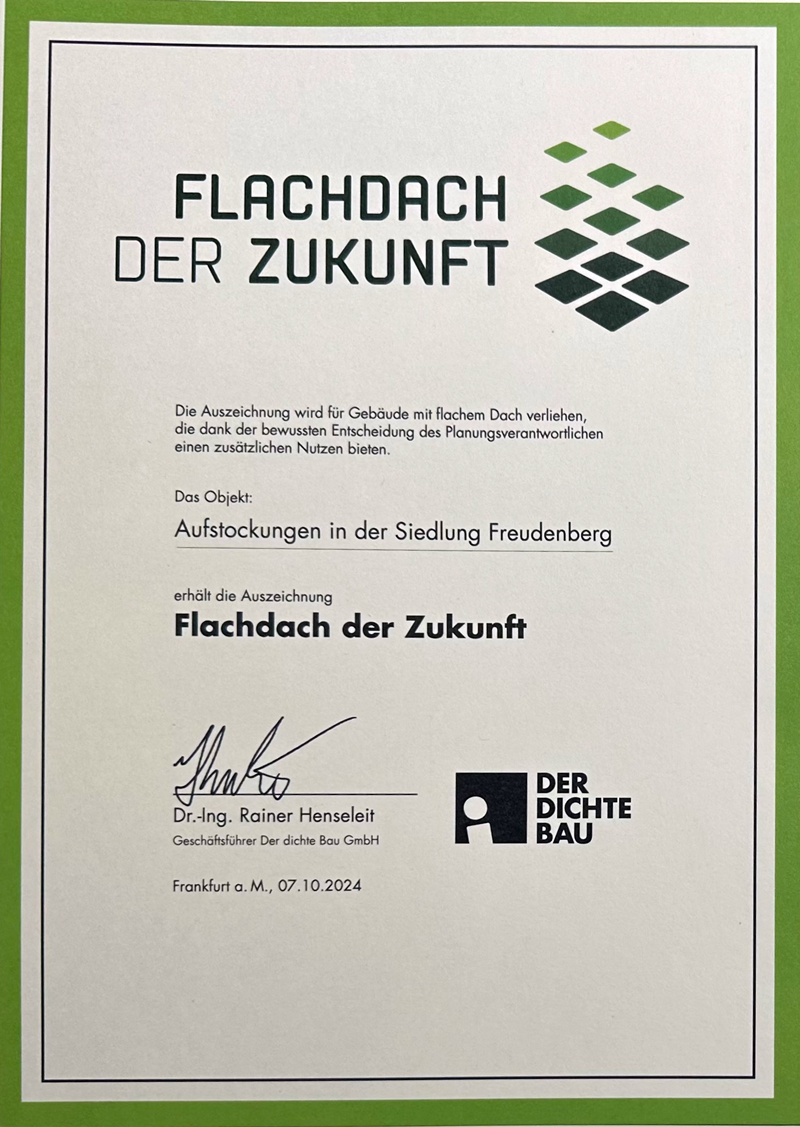 FLACHDACH
DER ZUKUNFT

Die Auszeichnung wird für Gebäude mit flachem Dach verliehen, die dank der bewussten Entscheidung des Planungsverantwortlichen einen zusätzlichen Nutzen bieten.

Das Objekt:

Aufstockungen in der Siedlung Freudenberg

erhält die Auszeichnung

Flachdach der Zukunft

Dr.-Ing. Rainer Henseleit
Geschäftsführer Der dichte Bau GmbH

DER DICHTE BAU

Frankfurt a. M., 07.10.2024